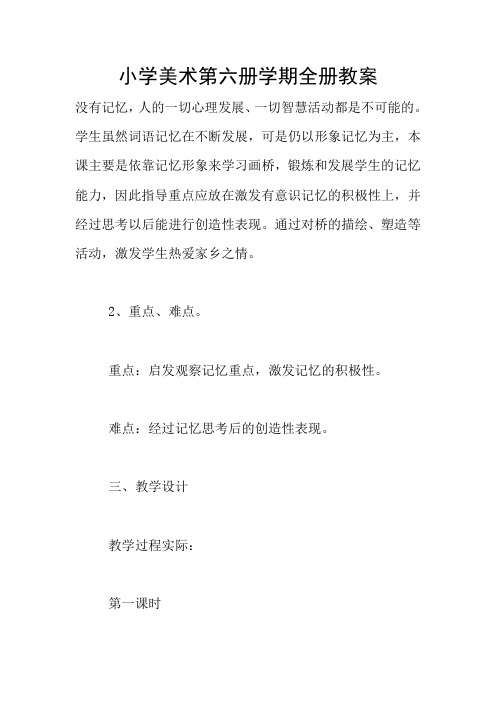 小学美术第六册学期全册教案

没有记忆，人的一切心理发展、一切智慧活动都是不可能的。学生虽然词语记忆在不断发展，可是仍以形象记忆为主，本课主要是依靠记忆形象来学习画桥，锻炼和发展学生的记忆能力，因此指导重点应放在激发有意识记忆的积极性上，并经过思考以后能进行创造性表现。通过对桥的描绘、塑造等活动，激发学生热爱家乡之情。

2、重点、难点。

重点：启发观察记忆重点，激发记忆的积极性。

难点：经过记忆思考后的创造性表现。

三、教学设计

教学过程实际：

第一课时